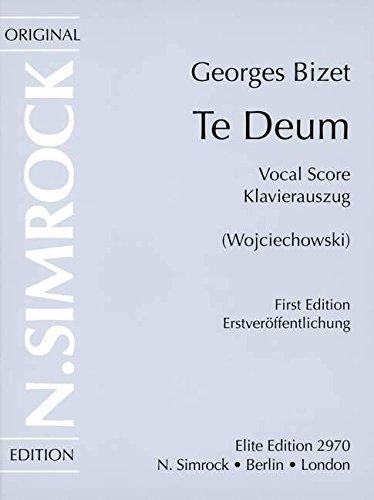 ORIGINAL

N.SIMROCK

EDITION

Georges Bizet

Te Deum

Vocal Score
Klavierauszug

(Wojciechowski)

First Edition
Erstveröffentlichung

Elite Edition 2970
N. Simrock • Berlin • London